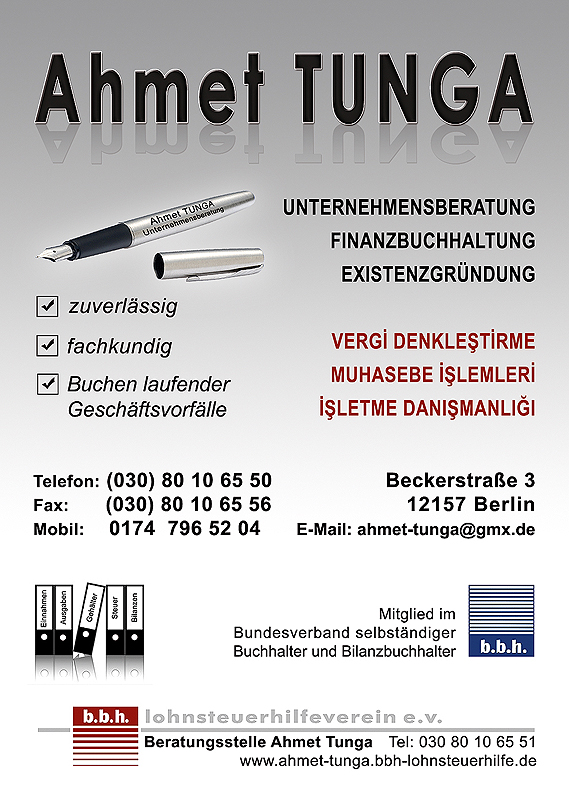 Ahmet TUNGA

Ahmet TUNGA
Unternehmensberatung

UNTERNEHMENSBERATUNG
FINANZBUCHHALTUNG
EXISTENZGRÜNDUNG

zuverlässig
fachkundig
Buchen laufender Geschäftsvorfälle

VERGİ DENKLEŞTİRME
MUHASEBE İŞLEMLERİ
İŞLETME DANIŞMANLIĞI

Telefon: (030) 80 10 65 50
Fax: (030) 80 10 65 56
Mobil: 0174 796 52 04

Beckerstraße 3
12157 Berlin
E-Mail: ahmet-tunga@gmx.de

Einnahmen
Ausgaben
Gehälter
Steuer
Bilanzen

Mitglied im
Bundesverband selbständiger
Buchhalter und Bilanzbuchhalter

b.b.h.

b.b.h. lohnsteuerhilfeverein e.v.
Beratungsstelle Ahmet Tunga Tel: 030 80 10 65 51
www.ahmet-tunga.bbh-lohnsteuerhilfe.de